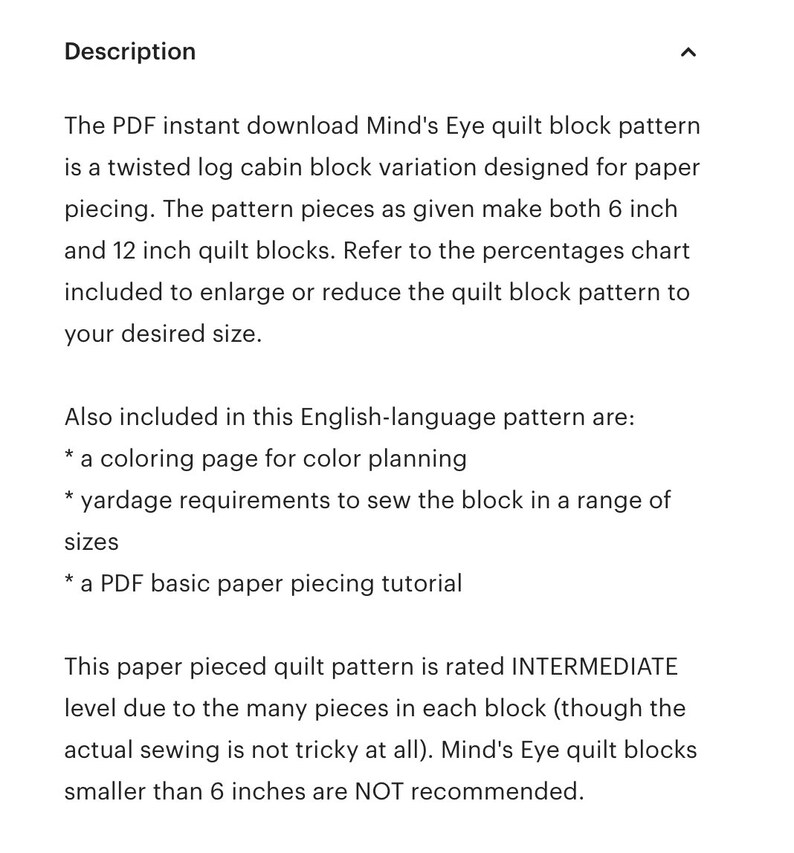 Description

The PDF instant download Mind's Eye quilt block pattern is a twisted log cabin block variation designed for paper piecing. The pattern pieces as given make both 6 inch and 12 inch quilt blocks. Refer to the percentages chart included to enlarge or reduce the quilt block pattern to your desired size.

Also included in this English-language pattern are:
* a coloring page for color planning
* yardage requirements to sew the block in a range of sizes
* a PDF basic paper piecing tutorial

This paper pieced quilt pattern is rated INTERMEDIATE level due to the many pieces in each block (though the actual sewing is not tricky at all). Mind's Eye quilt blocks smaller than 6 inches are NOT recommended.